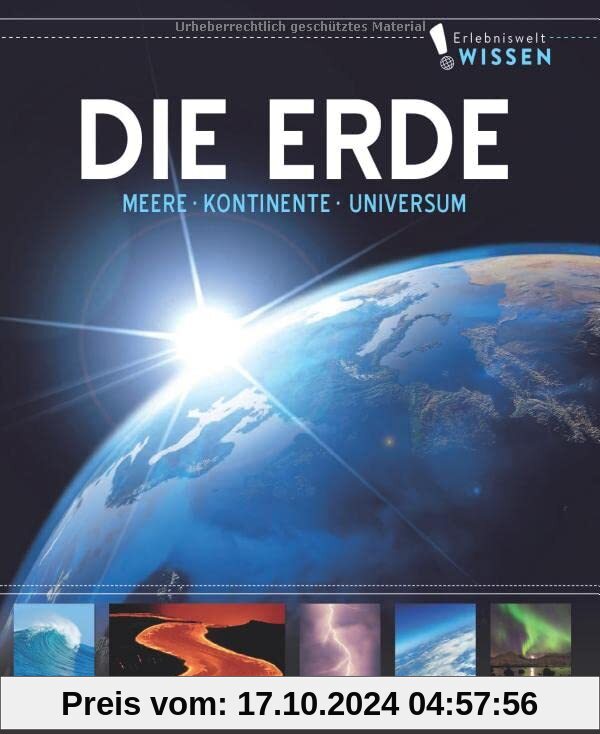 Urheberrechtlich geschütztes Material

Erlebniswelt WISSEN

DIE ERDE

MEERE · KONTINENTE · UNIVERSUM

Preis vom: 17.10.2024 04:57:56